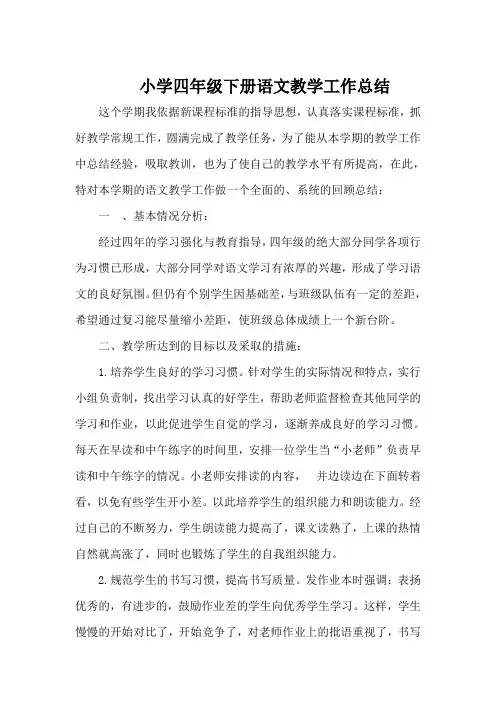 小学四年级下册语文教学工作总结

这个学期我依据新课程标准的指导思想，认真落实课程标准，抓好教学常规工作，圆满完成了教学任务，为了能从本学期的教学工作中总结经验，吸取教训，也为了使自己的教学水平有所提高，在此，特对本学期的语文教学工作做一个全面的、系统的回顾总结：

一　、基本情况分析：

经过四年的学习强化与教育指导，四年级的绝大部分同学各项行为习惯已形成，大部分同学对语文学习有浓厚的兴趣，形成了学习语文的良好氛围。但仍有个别学生因基础差，与班级队伍有一定的差距，希望通过复习能尽量缩小差距，使班级总体成绩上一个新台阶。

二、教学所达到的目标以及采取的措施：

1.培养学生良好的学习习惯。针对学生的实际情况和特点，实行小组负责制，找出学习认真的好学生，帮助老师监督检查其他同学的学习和作业，以此促进学生自觉的学习，逐渐养成良好的学习习惯。每天在早读和中午练字的时间里，安排一位学生当“小老师”负责早读和中午练字的情况。小老师安排读的内容，　并边读边在下面转着看，以免有些学生开小差。以此培养学生的组织能力和朗读能力。经过自己的不断努力，学生朗读能力提高了，课文读熟了，上课的热情自然就高涨了，同时也锻炼了学生的自我组织能力。

2.规范学生的书写习惯，提高书写质量。发作业本时强调：表扬优秀的，有进步的，鼓励作业差的学生向优秀学生学习。这样，学生慢慢的开始对比了，开始竞争了，对老师作业上的批语重视了，书写